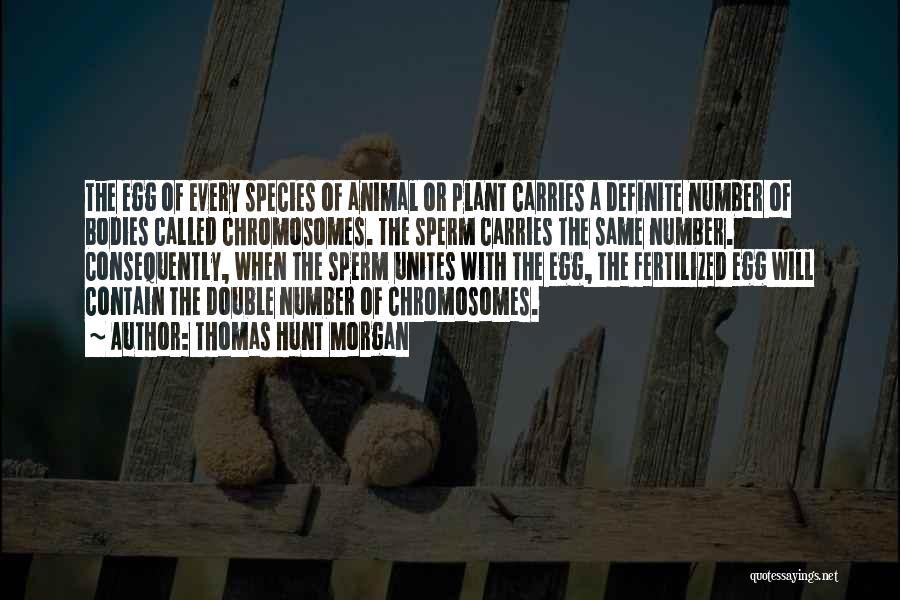 THE EGG OF EVERY SPECIES OF ANIMAL OR PLANT CARRIES A DEFINITE NUMBER OF BODIES CALLED CHROMOSOMES. THE SPERM CARRIES THE SAME NUMBER. CONSEQUENTLY, WHEN THE SPERM UNITES WITH THE EGG, THE FERTILIZED EGG WILL CONTAIN THE DOUBLE NUMBER OF CHROMOSOMES.
~ AUTHOR: THOMAS HUNT MORGAN

quotessayings.net